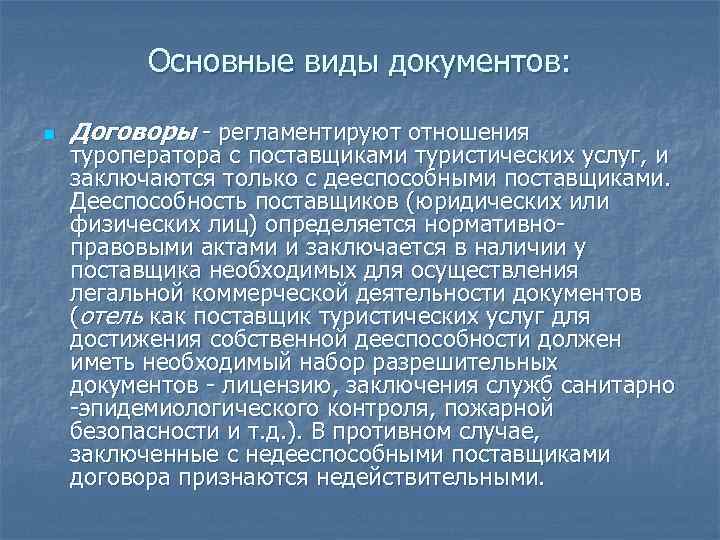 Основные виды документов:

Договоры - регламентируют отношения туроператора с поставщиками туристических услуг, и заключаются только с дееспособными поставщиками. Дееспособность поставщиков (юридических или физических лиц) определяется нормативно-правовыми актами и заключается в наличии у поставщика необходимых для осуществления легальной коммерческой деятельности документов (отель как поставщик туристических услуг для достижения собственной дееспособности должен иметь необходимый набор разрешительных документов - лицензию, заключения служб санитарно -эпидемиологического контроля, пожарной безопасности и т.д.). В противном случае, заключенные с недееспособными поставщиками договора признаются недействительными.